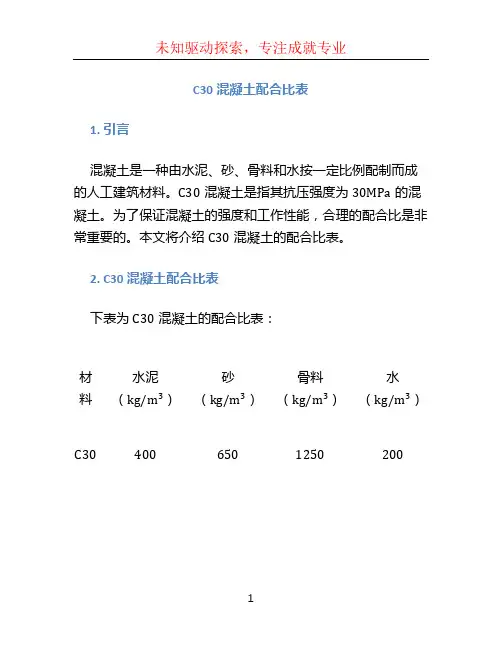 未知驱动探索，专注成就专业

C30 混凝土配合比表

1. 引言

混凝土是一种由水泥、砂、骨料和水按一定比例配制而成的人工建筑材料。C30 混凝土是指其抗压强度为 30MPa 的混凝土。为了保证混凝土的强度和工作性能，合理的配合比是非常重要的。本文将介绍 C30 混凝土的配合比表。

2. C30 混凝土配合比表

下表为 C30 混凝土的配合比表：

| 材料 | 水泥（$kg/m^3$） | 砂（$kg/m^3$） | 骨料（$kg/m^3$） | 水（$kg/m^3$） |
|---|---|---|---|---|
| C30 | 400 | 650 | 1250 | 200 |

1